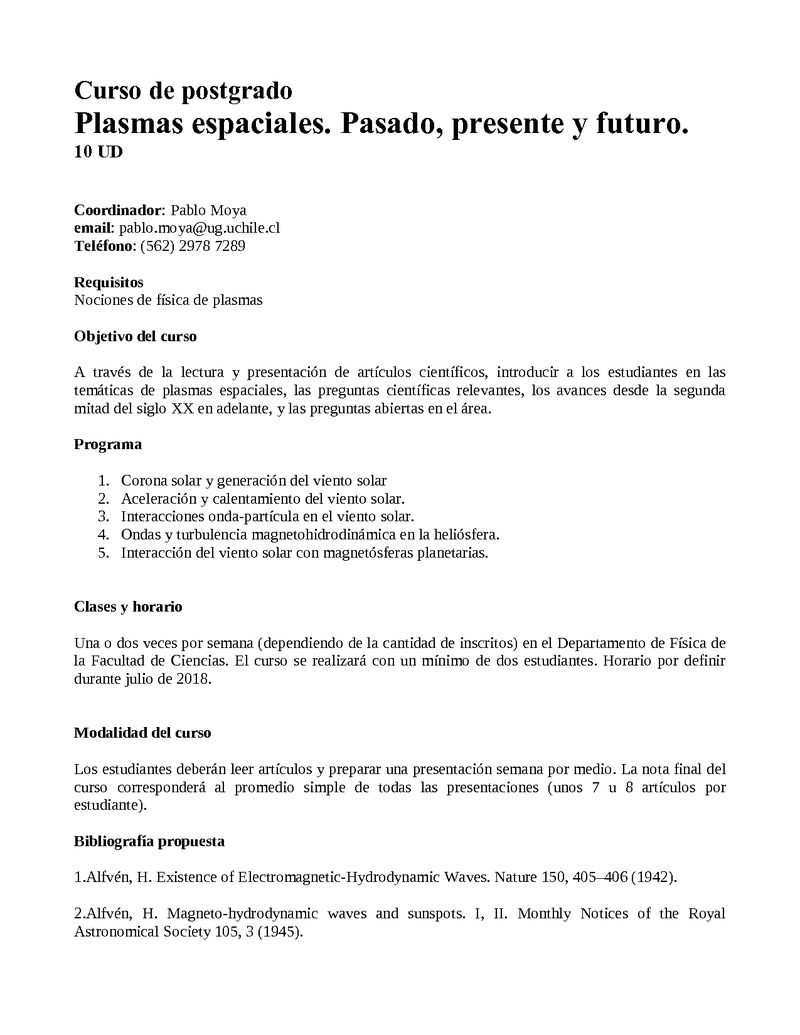 Curso de postgrado
Plasmas espaciales. Pasado, presente y futuro.
10 UD

Coordinador: Pablo Moya
email: pablo.moya@ug.uchile.cl
Teléfono: (562) 2978 7289

Requisitos
Nociones de física de plasmas

Objetivo del curso

A través de la lectura y presentación de artículos científicos, introducir a los estudiantes en las temáticas de plasmas espaciales, las preguntas científicas relevantes, los avances desde la segunda mitad del siglo XX en adelante, y las preguntas abiertas en el área.

Programa

1. Corona solar y generación del viento solar
2. Aceleración y calentamiento del viento solar.
3. Interacciones onda-partícula en el viento solar.
4. Ondas y turbulencia magnetohidrodinámica en la heliósfera.
5. Interacción del viento solar con magnetósferas planetarias.

Clases y horario

Una o dos veces por semana (dependiendo de la cantidad de inscritos) en el Departamento de Física de la Facultad de Ciencias. El curso se realizará con un mínimo de dos estudiantes. Horario por definir durante julio de 2018.

Modalidad del curso

Los estudiantes deberán leer artículos y preparar una presentación semana por medio. La nota final del curso corresponderá al promedio simple de todas las presentaciones (unos 7 u 8 artículos por estudiante).

Bibliografía propuesta

1.Alfvén, H. Existence of Electromagnetic-Hydrodynamic Waves. Nature 150, 405–406 (1942).

2.Alfvén, H. Magneto-hydrodynamic waves and sunspots. I, II. Monthly Notices of the Royal Astronomical Society 105, 3 (1945).